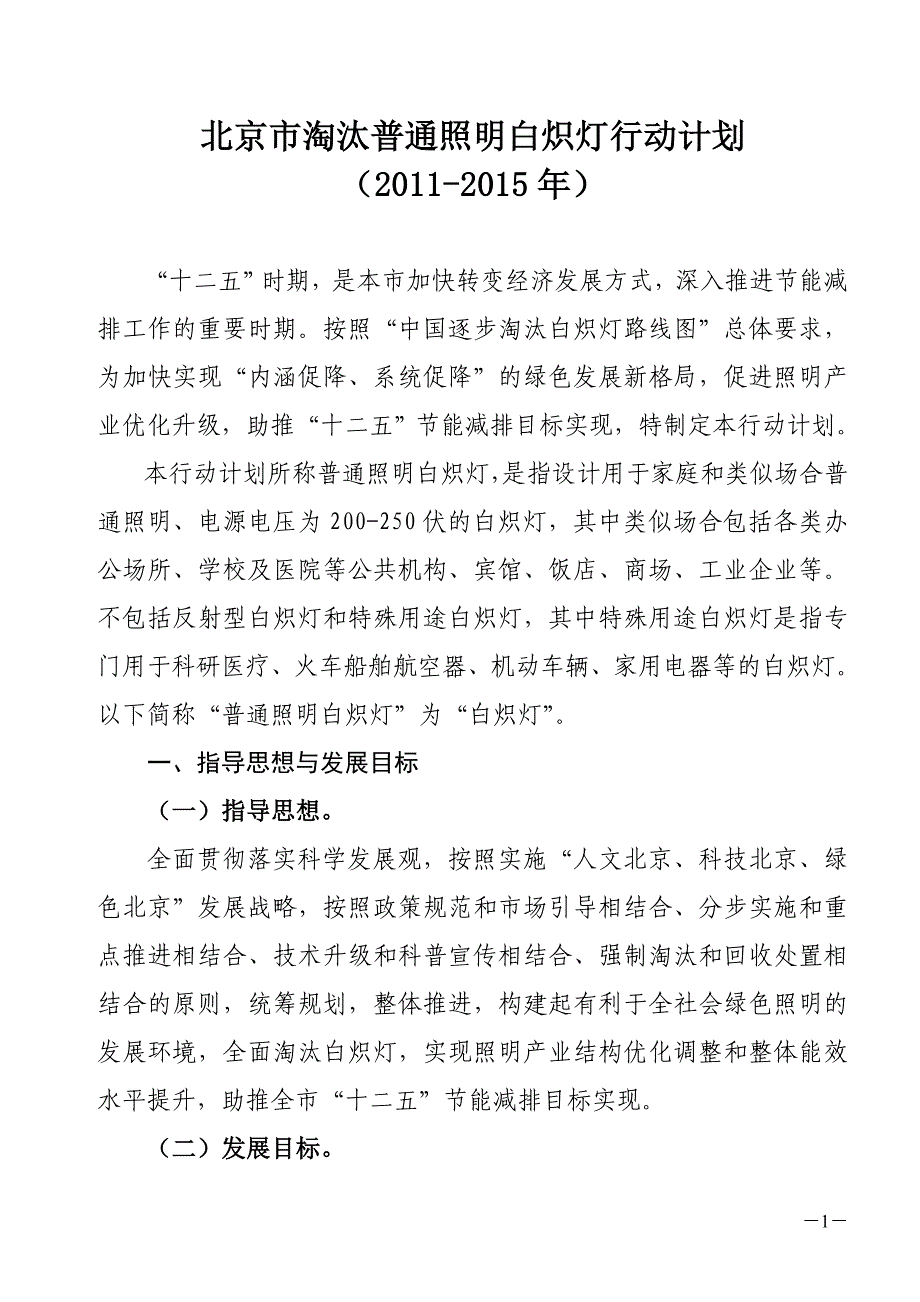 北京市淘汰普通照明白炽灯行动计划
（2011-2015 年）

“十二五”时期，是本市加快转变经济发展方式，深入推进节能减排工作的重要时期。按照“中国逐步淘汰白炽灯路线图”总体要求，为加快实现“内涵促降、系统促降”的绿色发展新格局，促进照明产业优化升级，助推“十二五”节能减排目标实现，特制定本行动计划。

本行动计划所称普通照明白炽灯，是指设计用于家庭和类似场合普通照明、电源电压为 200-250 伏的白炽灯，其中类似场合包括各类办公场所、学校及医院等公共机构、宾馆、饭店、商场、工业企业等。不包括反射型白炽灯和特殊用途白炽灯，其中特殊用途白炽灯是指专门用于科研医疗、火车船舶航空器、机动车辆、家用电器等的白炽灯。以下简称“普通照明白炽灯”为“白炽灯”。

一、指导思想与发展目标

（一）指导思想。

全面贯彻落实科学发展观，按照实施“人文北京、科技北京、绿色北京”发展战略，按照政策规范和市场引导相结合、分步实施和重点推进相结合、技术升级和科普宣传相结合、强制淘汰和回收处置相结合的原则，统筹规划，整体推进，构建起有利于全社会绿色照明的发展环境，全面淘汰白炽灯，实现照明产业结构优化调整和整体能效水平提升，助推全市“十二五”节能减排目标实现。

（二）发展目标。

—1—